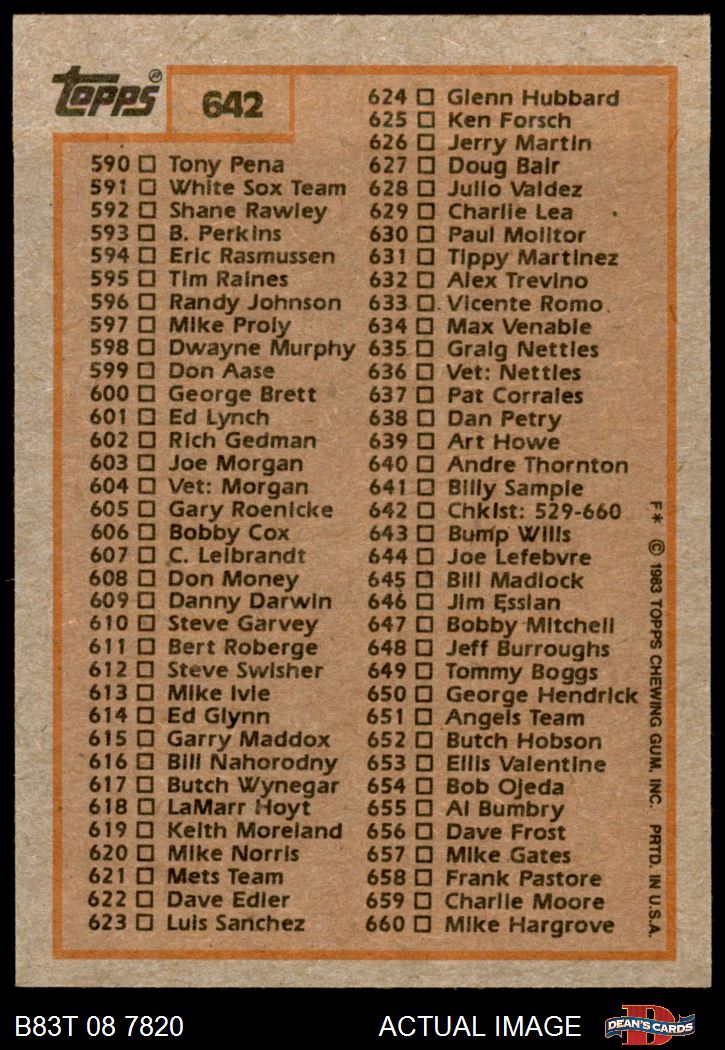 Topps®

642

590 ☐ Tony Pena
591 ☐ White Sox Team
592 ☐ Shane Rawley
593 ☐ B. Perkins
594 ☐ Eric Rasmussen
595 ☐ Tim Raines
596 ☐ Randy Johnson
597 ☐ Mike Proly
598 ☐ Dwayne Murphy
599 ☐ Don Aase
600 ☐ George Brett
601 ☐ Ed Lynch
602 ☐ Rich Gedman
603 ☐ Joe Morgan
604 ☐ Vet: Morgan
605 ☐ Gary Roenicke
606 ☐ Bobby Cox
607 ☐ C. Leibrandt
608 ☐ Don Money
609 ☐ Danny Darwin
610 ☐ Steve Garvey
611 ☐ Bert Roberge
612 ☐ Steve Swisher
613 ☐ Mike Ivie
614 ☐ Ed Glynn
615 ☐ Garry Maddox
616 ☐ Bill Nahorodny
617 ☐ Butch Wynegar
618 ☐ LaMarr Hoyt
619 ☐ Keith Moreland
620 ☐ Mike Norris
621 ☐ Mets Team
622 ☐ Dave Edler
623 ☐ Luis Sanchez

624 ☐ Glenn Hubbard
625 ☐ Ken Forsch
626 ☐ Jerry Martin
627 ☐ Doug Bair
628 ☐ Julio Valdez
629 ☐ Charlie Lea
630 ☐ Paul Molitor
631 ☐ Tippy Martinez
632 ☐ Alex Trevino
633 ☐ Vicente Romo
634 ☐ Max Venable
635 ☐ Graig Nettles
636 ☐ Vet: Nettles
637 ☐ Pat Corrales
638 ☐ Dan Petry
639 ☐ Art Howe
640 ☐ Andre Thornton
641 ☐ Billy Sample
642 ☐ Chklst: 529-660
643 ☐ Bump Wills
644 ☐ Joe Lefebvre
645 ☐ Bill Madlock
646 ☐ Jim Essian
647 ☐ Bobby Mitchell
648 ☐ Jeff Burroughs
649 ☐ Tommy Boggs
650 ☐ George Hendrick
651 ☐ Angels Team
652 ☐ Butch Hobson
653 ☐ Ellis Valentine
654 ☐ Bob Ojeda
655 ☐ Al Bumbry
656 ☐ Dave Frost
657 ☐ Mike Gates
658 ☐ Frank Pastore
659 ☐ Charlie Moore
660 ☐ Mike Hargrove

F* © 1983 TOPPS CHEWING GUM, INC. PRTD. IN U.S.A.

B83T 08 7820

ACTUAL IMAGE

DEAN'S CARDS